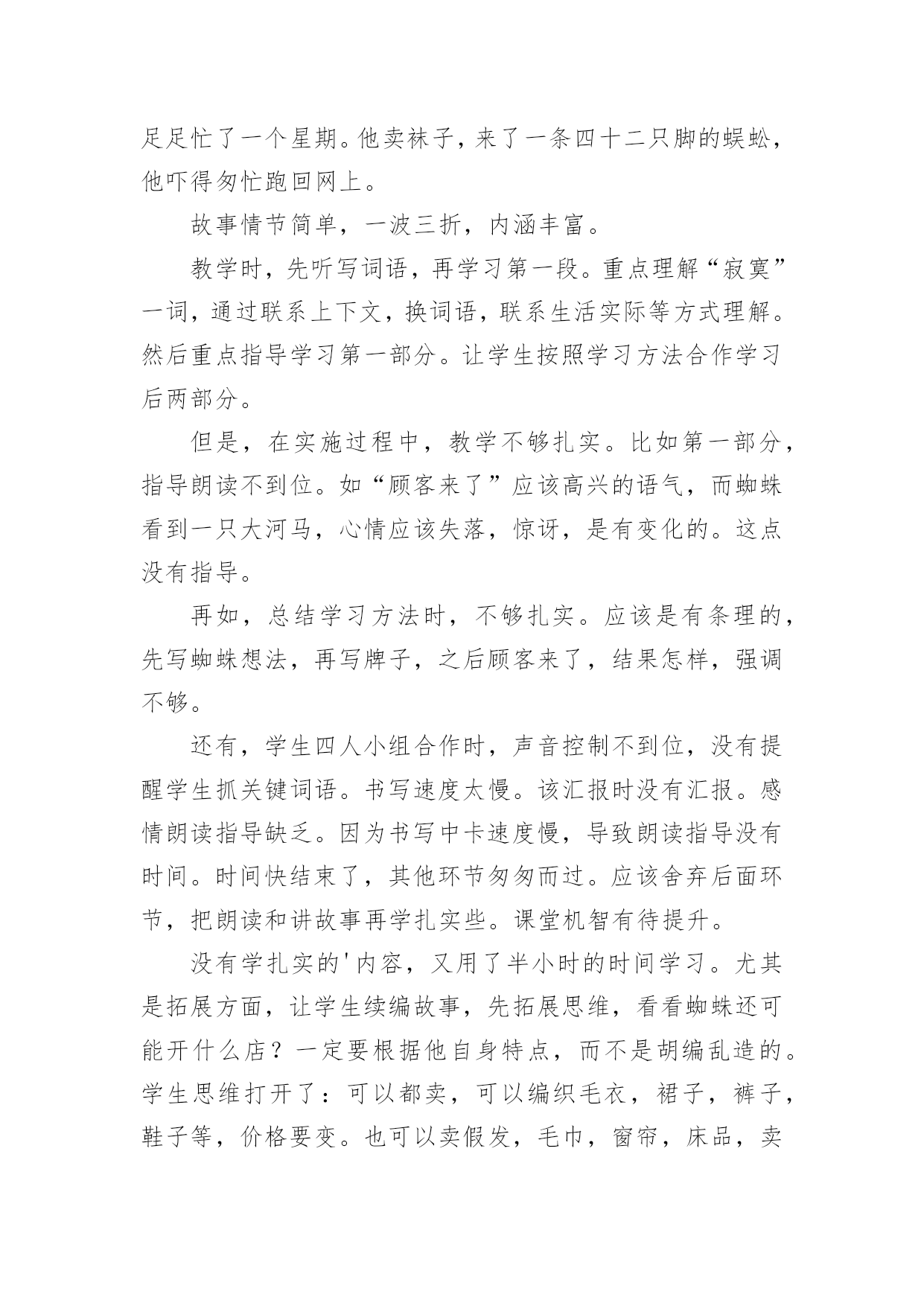 足足忙了一个星期。他卖袜子，来了一条四十二只脚的蜈蚣，他吓得匆忙跑回网上。

故事情节简单，一波三折，内涵丰富。

教学时，先听写词语，再学习第一段。重点理解“寂寞”一词，通过联系上下文，换词语，联系生活实际等方式理解。然后重点指导学习第一部分。让学生按照学习方法合作学习后两部分。

但是，在实施过程中，教学不够扎实。比如第一部分，指导朗读不到位。如“顾客来了”应该高兴的语气，而蜘蛛看到一只大河马，心情应该失落，惊讶，是有变化的。这点没有指导。

再如，总结学习方法时，不够扎实。应该是有条理的，先写蜘蛛想法，再写牌子，之后顾客来了，结果怎样，强调不够。

还有，学生四人小组合作时，声音控制不到位，没有提醒学生抓关键词语。书写速度太慢。该汇报时没有汇报。感情朗读指导缺乏。因为书写中卡速度慢，导致朗读指导没有时间。时间快结束了，其他环节匆匆而过。应该舍弃后面环节，把朗读和讲故事再学扎实些。课堂机智有待提升。

没有学扎实的'内容，又用了半小时的时间学习。尤其是拓展方面，让学生续编故事，先拓展思维，看看蜘蛛还可能开什么店？一定要根据他自身特点，而不是胡编乱造的。学生思维打开了：可以都卖，可以编织毛衣，裙子，裤子，鞋子等，价格要变。也可以卖假发，毛巾，窗帘，床品，卖